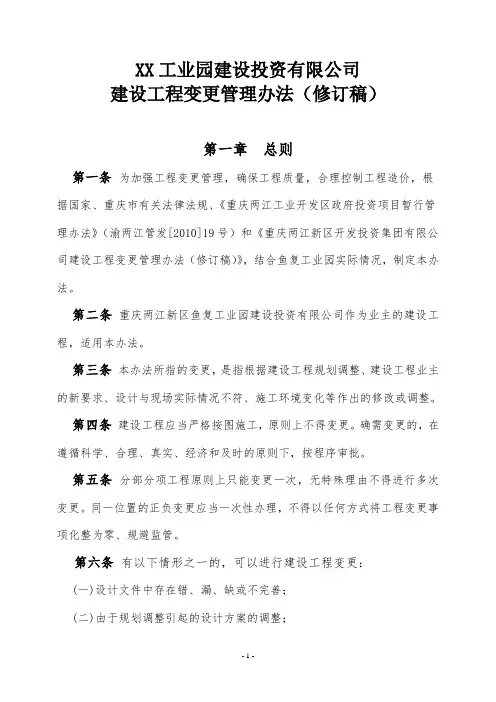 XX 工业园建设投资有限公司
建设工程变更管理办法（修订稿）

第一章　总则

第一条 为加强工程变更管理，确保工程质量，合理控制工程造价，根据国家、重庆市有关法律法规、《重庆两江工业开发区政府投资项目暂行管理办法》（渝两江管发[2010]19号）和《重庆两江新区开发投资集团有限公司建设工程变更管理办法（修订稿）》，结合鱼复工业园实际情况，制定本办法。

第二条 重庆两江新区鱼复工业园建设投资有限公司作为业主的建设工程，适用本办法。

第三条 本办法所指的变更，是指根据建设工程规划调整、建设工程业主的新要求、设计与现场实际情况不符、施工环境变化等作出的修改或调整。

第四条 建设工程应当严格按图施工，原则上不得变更。确需变更的，在遵循科学、合理、真实、经济和及时的原则下，按程序审批。

第五条 分部分项工程原则上只能变更一次，无特殊理由不得进行多次变更。同一位置的正负变更应当一次性办理，不得以任何方式将工程变更事项化整为零、规避监管。

第六条 有以下情形之一的，可以进行建设工程变更：

(一)设计文件中存在错、漏、缺或不完善；

(二)由于规划调整引起的设计方案的调整；

- 1 -